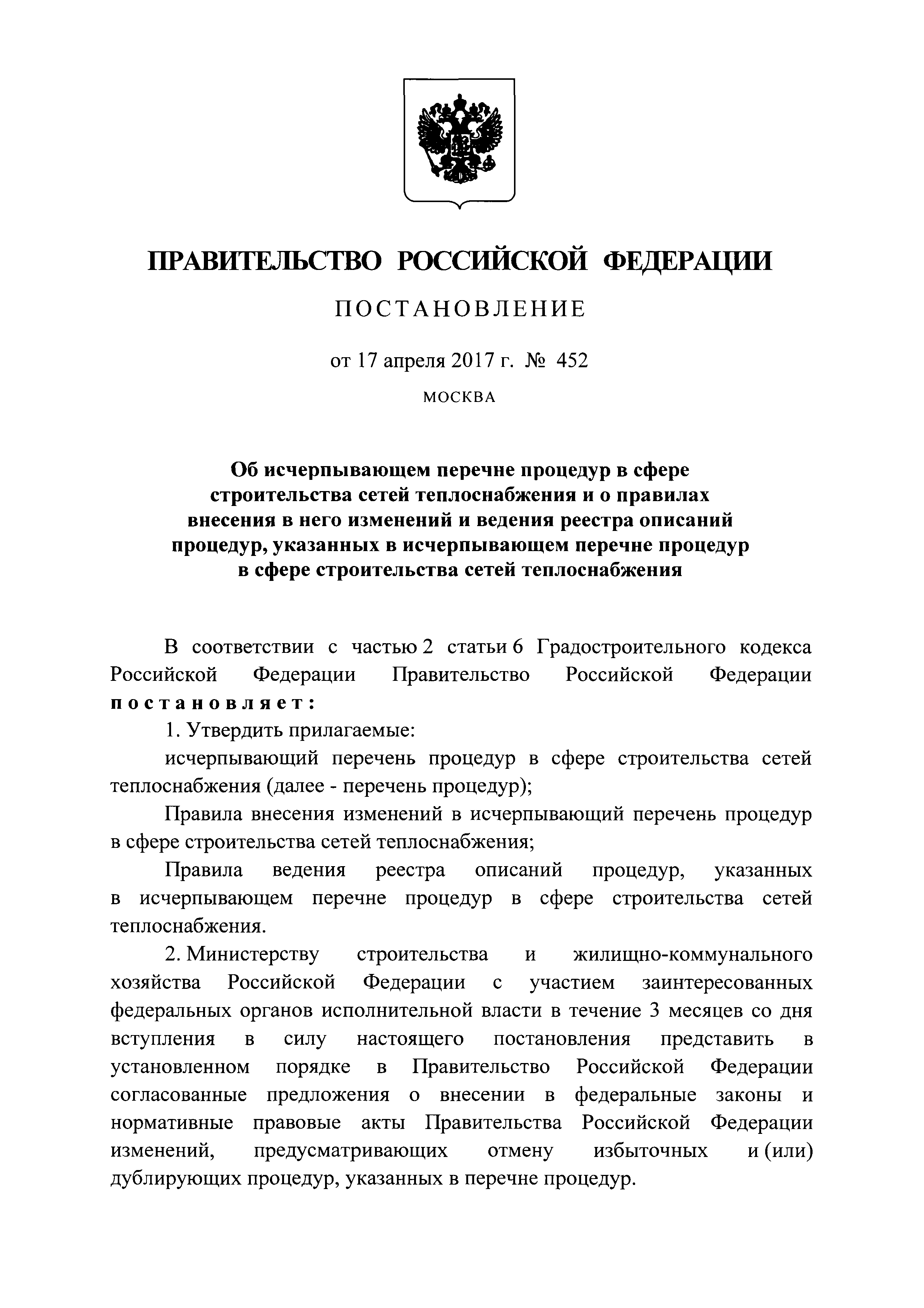 ПРАВИТЕЛЬСТВО РОССИЙСКОЙ ФЕДЕРАЦИИ

ПОСТАНОВЛЕНИЕ

от 17 апреля 2017 г. № 452

МОСКВА

Об исчерпывающем перечне процедур в сфере строительства сетей теплоснабжения и о правилах внесения в него изменений и ведения реестра описаний процедур, указанных в исчерпывающем перечне процедур в сфере строительства сетей теплоснабжения

В соответствии с частью 2 статьи 6 Градостроительного кодекса Российской Федерации Правительство Российской Федерации постановляет:

1. Утвердить прилагаемые:

исчерпывающий перечень процедур в сфере строительства сетей теплоснабжения (далее - перечень процедур);

Правила внесения изменений в исчерпывающий перечень процедур в сфере строительства сетей теплоснабжения;

Правила ведения реестра описаний процедур, указанных в исчерпывающем перечне процедур в сфере строительства сетей теплоснабжения.

2. Министерству строительства и жилищно-коммунального хозяйства Российской Федерации с участием заинтересованных федеральных органов исполнительной власти в течение 3 месяцев со дня вступления в силу настоящего постановления представить в установленном порядке в Правительство Российской Федерации согласованные предложения о внесении в федеральные законы и нормативные правовые акты Правительства Российской Федерации изменений, предусматривающих отмену избыточных и (или) дублирующих процедур, указанных в перечне процедур.